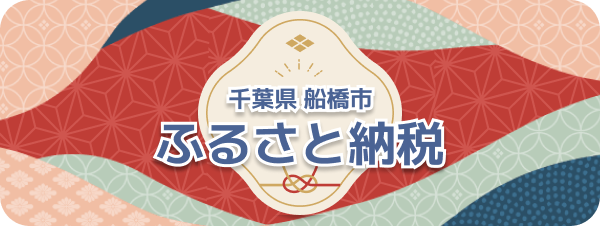 千葉県 船橋市
ふるさと納税